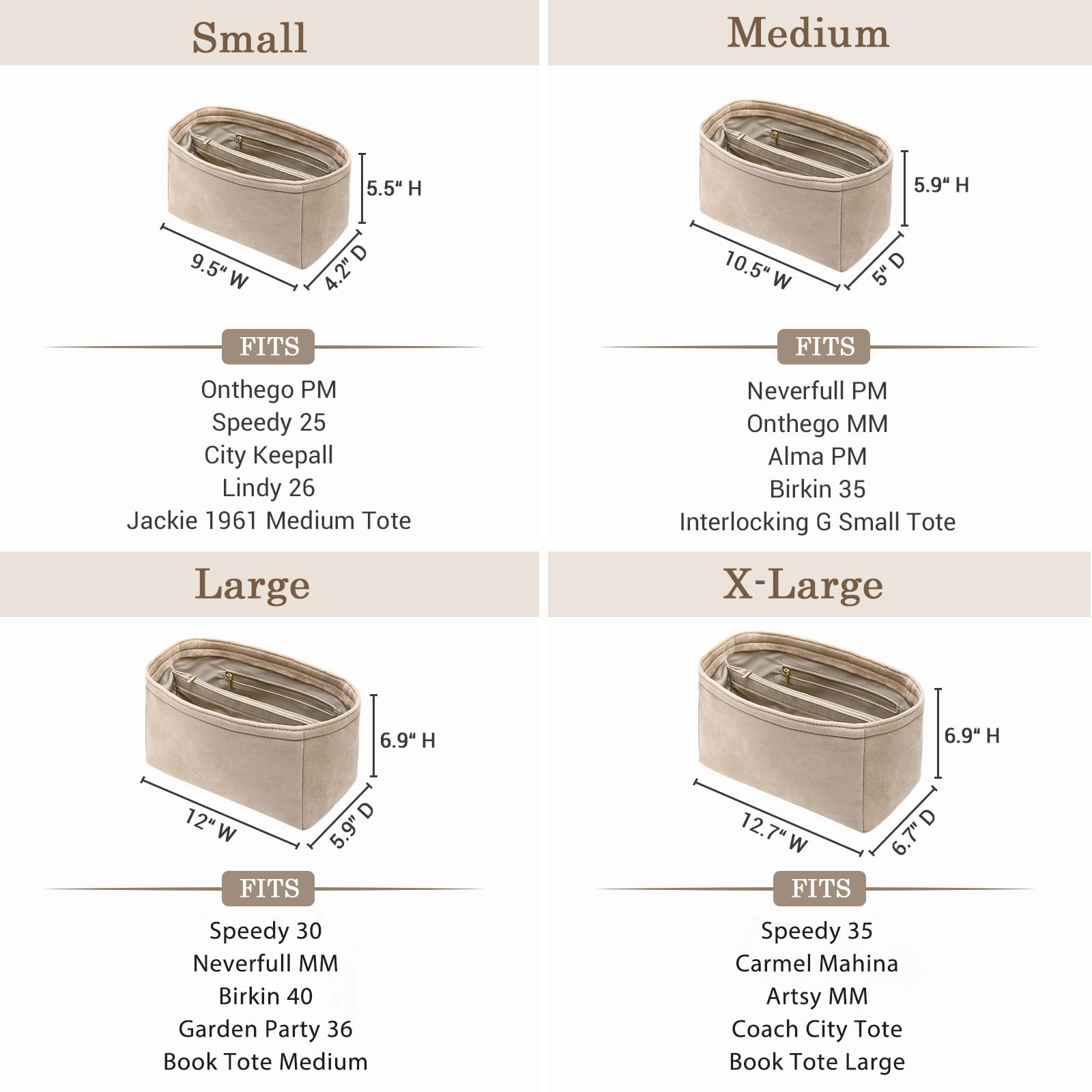 Small

5.5" H

9.5" W

4.2" D

FITS

Onthego PM
Speedy 25
City Keepall
Lindy 26
Jackie 1961 Medium Tote

Medium

5.9" H

10.5" W

5" D

FITS

Neverfull PM
Onthego MM
Alma PM
Birkin 35
Interlocking G Small Tote

Large

6.9" H

12" W

5.9" D

FITS

Speedy 30
Neverfull MM
Birkin 40
Garden Party 36
Book Tote Medium

X-Large

6.9" H

12.7" W

6.7" D

FITS

Speedy 35
Carmel Mahina
Artsy MM
Coach City Tote
Book Tote Large